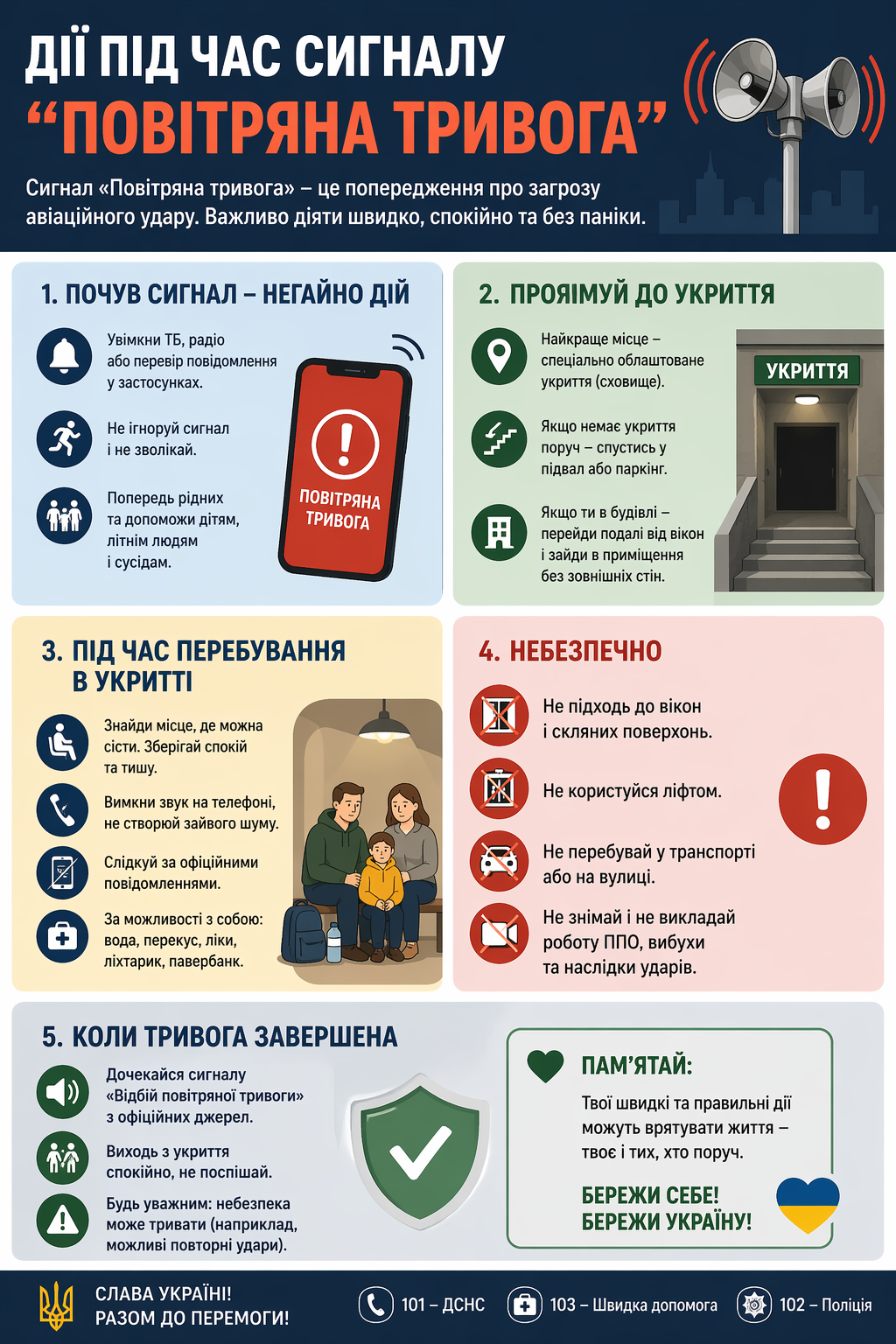 ДІЇ ПІД ЧАС СИГНАЛУ
“ПОВІТРЯНА ТРИВОГА”

Сигнал «Повітряна тривога» – це попередження про загрозу авіаційного удару. Важливо діяти швидко, спокійно та без паніки.

1. ПОЧУВ СИГНАЛ – НЕГАЙНО ДІЙ

Увімкни ТБ, радіо або перевір повідомлення у застосунках.

Не ігноруй сигнал і не зволікай.

Попередь рідних та допоможи дітям, літнім людям і сусідам.

ПОВІТРЯНА ТРИВОГА

2. ПРОЯІМУЙ ДО УКРИТТЯ

Найкраще місце – спеціально облаштоване укриття (сховище).

Якщо немає укриття поруч – спустись у підвал або паркінг.

Якщо ти в будівлі – перейди подалі від вікон і зайди в приміщення без зовнішніх стін.

УКРИТТЯ

3. ПІД ЧАС ПЕРЕБУВАННЯ В УКРИТТІ

Знайди місце, де можна сісти. Зберігай спокій та тишу.

Вимкни звук на телефоні, не створюй зайвого шуму.

Слідкуй за офіційними повідомленнями.

За можливості з собою: вода, перекус, ліки, ліхтарик, павербанк.

4. НЕБЕЗПЕЧНО

Не підходь до вікон і скляних поверхонь.

Не користуйся ліфтом.

Не перебувай у транспорті або на вулиці.

Не знімай і не викладай роботу ППО, вибухи та наслідки ударів.

5. КОЛИ ТРИВОГА ЗАВЕРШЕНА

Дочекайся сигналу «Відбій повітряної тривоги» з офіційних джерел.

Виходь з укриття спокійно, не поспішай.

Будь уважним: небезпека може тривати (наприклад, можливі повторні удари).

ПАМ’ЯТАЙ:
Твої швидкі та правильні дії можуть врятувати життя – твоє і тих, хто поруч.

БЕРЕЖИ СЕБЕ!
БЕРЕЖИ УКРАЇНУ!

СЛАВА УКРАЇНІ!
РАЗОМ ДО ПЕРЕМОГИ!

101 – ДСНС
103 – Швидка допомога
102 – Поліція